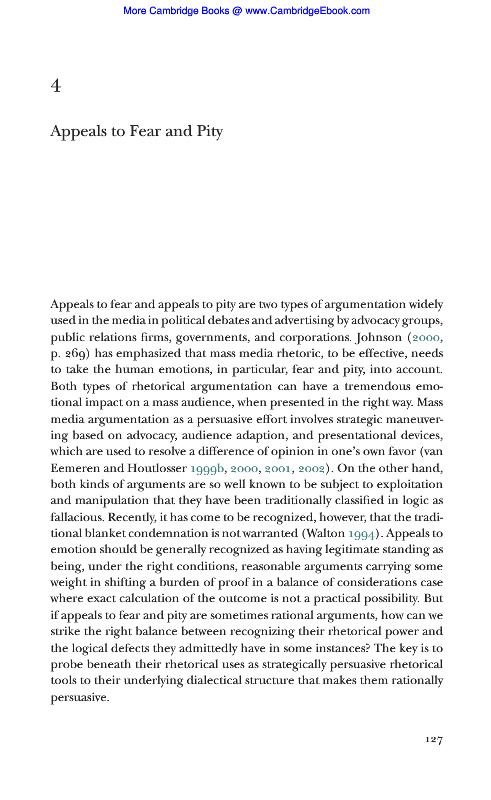 More Cambridge Books @ www.CambridgeEbook.com

4

Appeals to Fear and Pity

Appeals to fear and appeals to pity are two types of argumentation widely used in the media in political debates and advertising by advocacy groups, public relations firms, governments, and corporations. Johnson (2000, p. 269) has emphasized that mass media rhetoric, to be effective, needs to take the human emotions, in particular, fear and pity, into account. Both types of rhetorical argumentation can have a tremendous emotional impact on a mass audience, when presented in the right way. Mass media argumentation as a persuasive effort involves strategic maneuvering based on advocacy, audience adaption, and presentational devices, which are used to resolve a difference of opinion in one's own favor (van Eemeren and Houtlosser 1999b, 2000, 2001, 2002). On the other hand, both kinds of arguments are so well known to be subject to exploitation and manipulation that they have been traditionally classified in logic as fallacious. Recently, it has come to be recognized, however, that the traditional blanket condemnation is not warranted (Walton 1994). Appeals to emotion should be generally recognized as having legitimate standing as being, under the right conditions, reasonable arguments carrying some weight in shifting a burden of proof in a balance of considerations case where exact calculation of the outcome is not a practical possibility. But if appeals to fear and pity are sometimes rational arguments, how can we strike the right balance between recognizing their rhetorical power and the logical defects they admittedly have in some instances? The key is to probe beneath their rhetorical uses as strategically persuasive rhetorical tools to their underlying dialectical structure that makes them rationally persuasive.

127